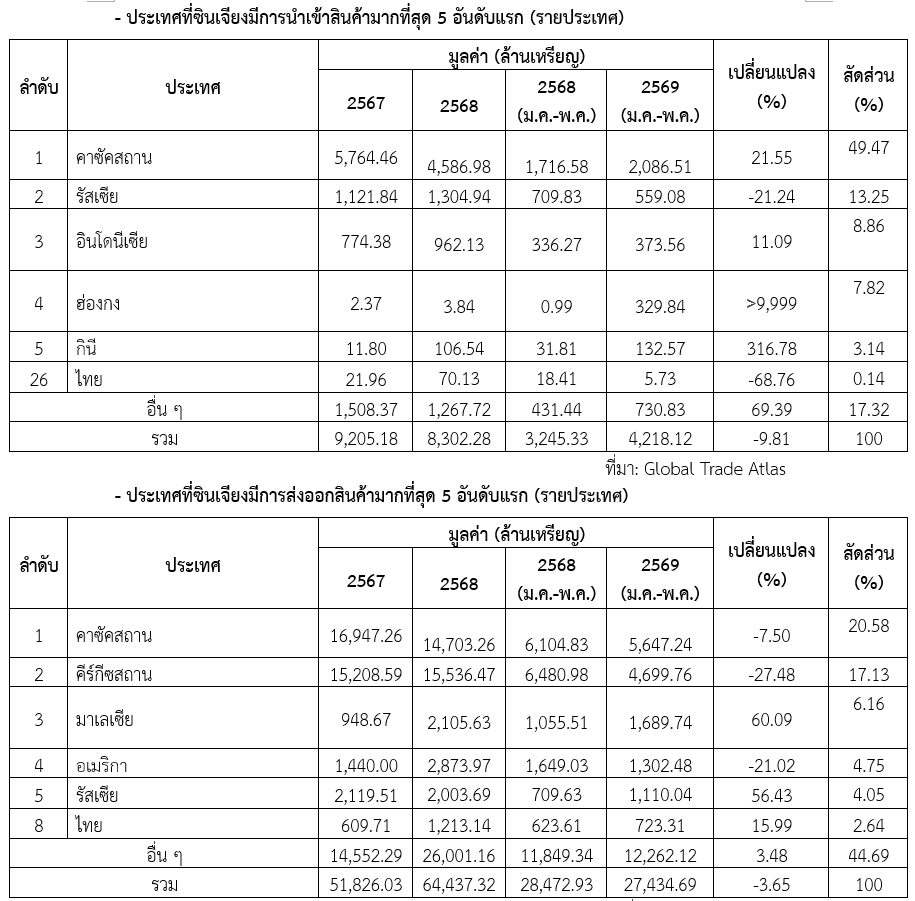 - ประเทศที่ซินเจียงมีการนำเข้าสินค้ามากที่สุด 5 อันดับแรก (รายประเทศ)

| ลำดับ | ประเทศ | มูลค่า (ล้านเหรียญ) | | | | เปลี่ยนแปลง (%) | สัดส่วน (%) |
|---|---|---|---|---|---|---|---|
| | | 2567 | 2568 | 2568 (ม.ค.-พ.ค.) | 2569 (ม.ค.-พ.ค.) | | |
| 1 | คาซัคสถาน | 5,764.46 | 4,586.98 | 1,716.58 | 2,086.51 | 21.55 | 49.47 |
| 2 | รัสเซีย | 1,121.84 | 1,304.94 | 709.83 | 559.08 | -21.24 | 13.25 |
| 3 | อินโดนีเซีย | 774.38 | 962.13 | 336.27 | 373.56 | 11.09 | 8.86 |
| 4 | ฮ่องกง | 2.37 | 3.84 | 0.99 | 329.84 | >9,999 | 7.82 |
| 5 | กินี | 11.80 | 106.54 | 31.81 | 132.57 | 316.78 | 3.14 |
| 26 | ไทย | 21.96 | 70.13 | 18.41 | 5.73 | -68.76 | 0.14 |
| อื่น ๆ | | 1,508.37 | 1,267.72 | 431.44 | 730.83 | 69.39 | 17.32 |
| รวม | | 9,205.18 | 8,302.28 | 3,245.33 | 4,218.12 | -9.81 | 100 |

ที่มา: Global Trade Atlas

- ประเทศที่ซินเจียงมีการส่งออกสินค้ามากที่สุด 5 อันดับแรก (รายประเทศ)

| ลำดับ | ประเทศ | มูลค่า (ล้านเหรียญ) | | | | เปลี่ยนแปลง (%) | สัดส่วน (%) |
|---|---|---|---|---|---|---|---|
| | | 2567 | 2568 | 2568 (ม.ค.-พ.ค.) | 2569 (ม.ค.-พ.ค.) | | |
| 1 | คาซัคสถาน | 16,947.26 | 14,703.26 | 6,104.83 | 5,647.24 | -7.50 | 20.58 |
| 2 | คีร์กีซสถาน | 15,208.59 | 15,536.47 | 6,480.98 | 4,699.76 | -27.48 | 17.13 |
| 3 | มาเลเซีย | 948.67 | 2,105.63 | 1,055.51 | 1,689.74 | 60.09 | 6.16 |
| 4 | อเมริกา | 1,440.00 | 2,873.97 | 1,649.03 | 1,302.48 | -21.02 | 4.75 |
| 5 | รัสเซีย | 2,119.51 | 2,003.69 | 709.63 | 1,110.04 | 56.43 | 4.05 |
| 8 | ไทย | 609.71 | 1,213.14 | 623.61 | 723.31 | 15.99 | 2.64 |
| อื่น ๆ | | 14,552.29 | 26,001.16 | 11,849.34 | 12,262.12 | 3.48 | 44.69 |
| รวม | | 51,826.03 | 64,437.32 | 28,472.93 | 27,434.69 | -3.65 | 100 |